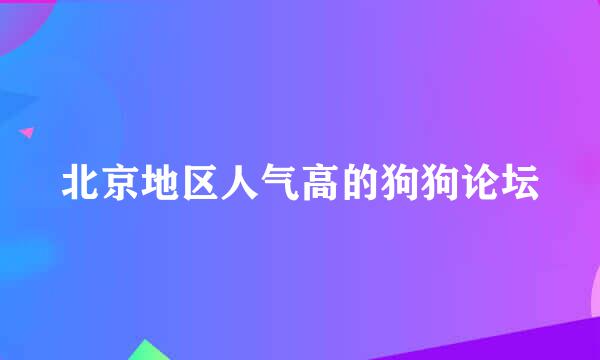 北京地区人气高的狗狗论坛